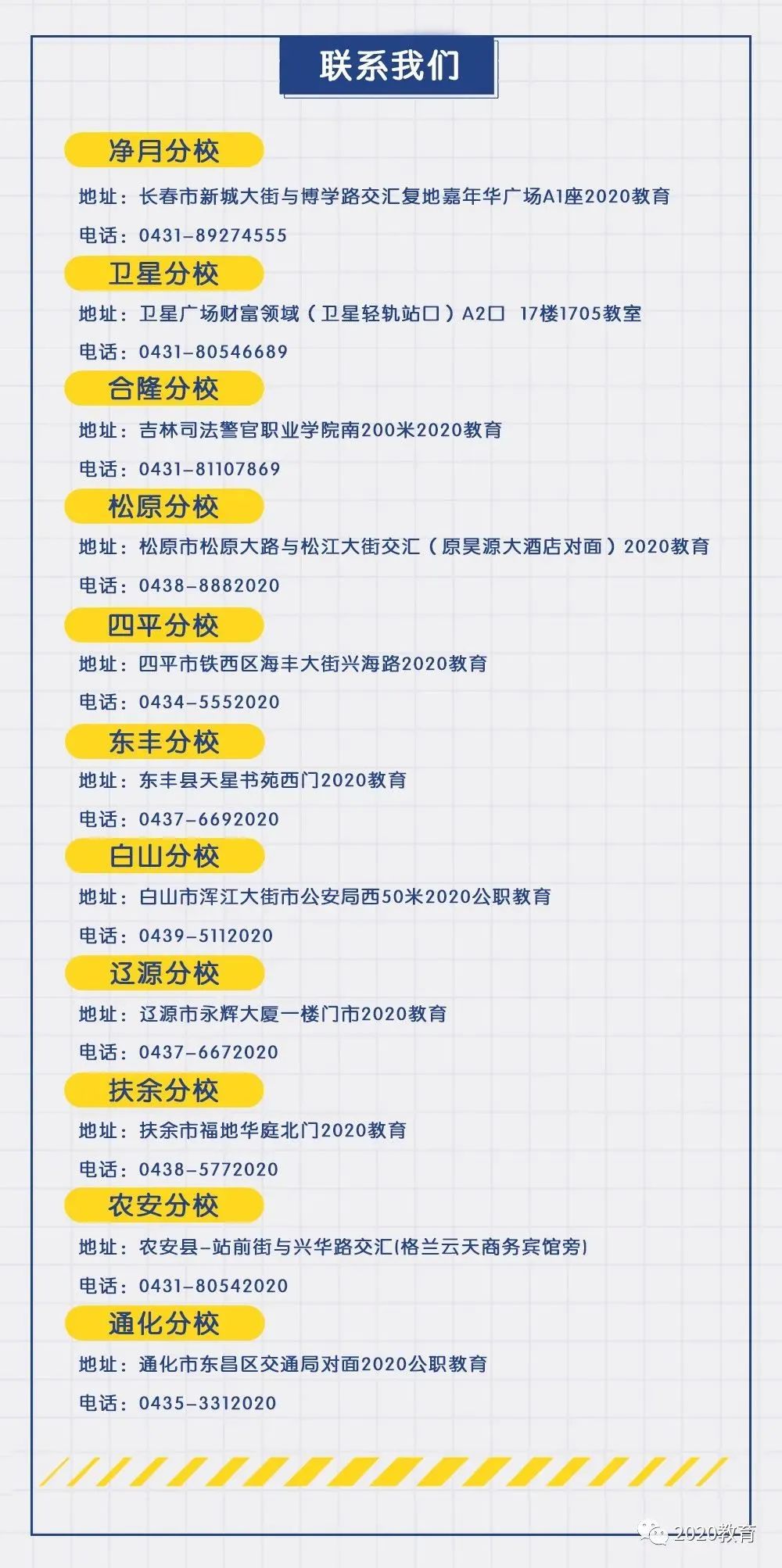 联系我们

净月分校

地址：长春市新城大街与博学路交汇复地嘉年华广场A1座2020教育

电话：0431-89274555

卫星分校

地址：卫星广场财富领域（卫星轻轨站口）A2口 17楼1705教室

电话：0431-80546689

合隆分校

地址：吉林司法警官职业学院南200米2020教育

电话：0431-81107869

松原分校

地址：松原市松原大路与松江大街交汇（原昊源大酒店对面）2020教育

电话：0438-8882020

四平分校

地址：四平市铁西区海丰大街兴海路2020教育

电话：0434-5552020

东丰分校

地址：东丰县天星书苑西门2020教育

电话：0437-6692020

白山分校

地址：白山市浑江大街市公安局西50米2020公职教育

电话：0439-5112020

辽源分校

地址：辽源市永辉大厦一楼门市2020教育

电话：0437-6672020

扶余分校

地址：扶余市福地华庭北门2020教育

电话：0438-5772020

农安分校

地址：农安县-站前街与兴华路交汇(格兰云天商务宾馆旁)

电话：0431-80542020

通化分校

地址：通化市东昌区交通局对面2020公职教育

电话：0435-3312020

2020教育